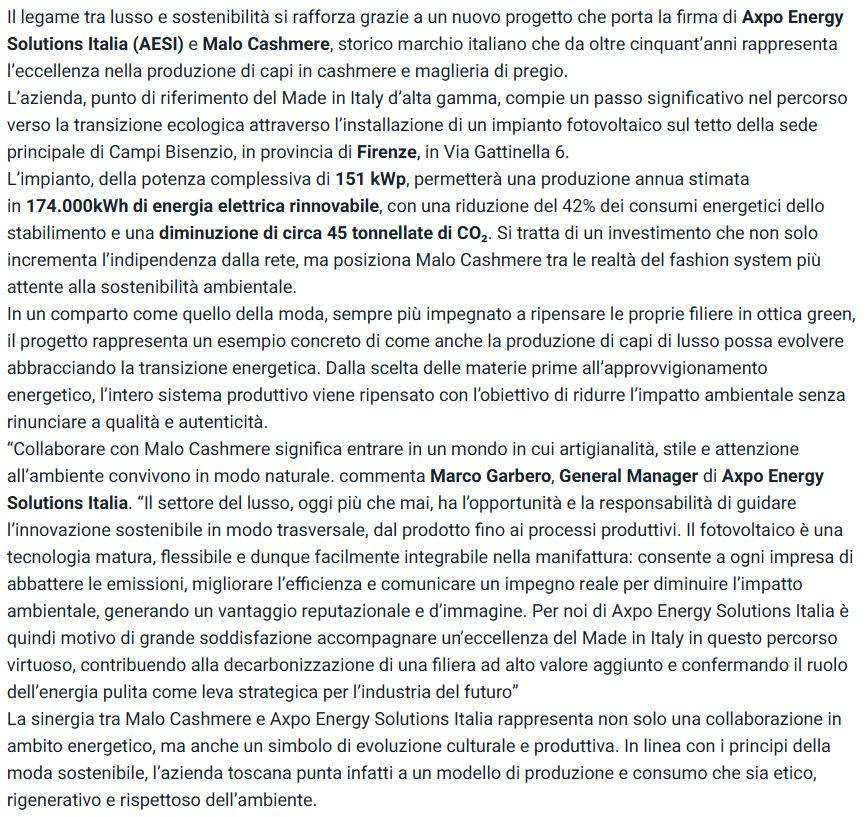 Il legame tra lusso e sostenibilità si rafforza grazie a un nuovo progetto che porta la firma di Axpo Energy Solutions Italia (AESI) e Malo Cashmere, storico marchio italiano che da oltre cinquant'anni rappresenta l'eccellenza nella produzione di capi in cashmere e maglieria di pregio.
L'azienda, punto di riferimento del Made in Italy d'alta gamma, compie un passo significativo nel percorso verso la transizione ecologica attraverso l'installazione di un impianto fotovoltaico sul tetto della sede principale di Campi Bisenzio, in provincia di Firenze, in Via Gattinella 6.
L'impianto, della potenza complessiva di 151 kWp, permetterà una produzione annua stimata in 174.000kWh di energia elettrica rinnovabile, con una riduzione del 42% dei consumi energetici dello stabilimento e una diminuzione di circa 45 tonnellate di $CO_2$. Si tratta di un investimento che non solo incrementa l'indipendenza dalla rete, ma posiziona Malo Cashmere tra le realtà del fashion system più attente alla sostenibilità ambientale.
In un comparto come quello della moda, sempre più impegnato a ripensare le proprie filiere in ottica green, il progetto rappresenta un esempio concreto di come anche la produzione di capi di lusso possa evolvere abbracciando la transizione energetica. Dalla scelta delle materie prime all'approvvigionamento energetico, l'intero sistema produttivo viene ripensato con l'obiettivo di ridurre l'impatto ambientale senza rinunciare a qualità e autenticità.
"Collaborare con Malo Cashmere significa entrare in un mondo in cui artigianalità, stile e attenzione all'ambiente convivono in modo naturale. commenta Marco Garbero, General Manager di Axpo Energy Solutions Italia. "Il settore del lusso, oggi più che mai, ha l'opportunità e la responsabilità di guidare l'innovazione sostenibile in modo trasversale, dal prodotto fino ai processi produttivi. Il fotovoltaico è una tecnologia matura, flessibile e dunque facilmente integrabile nella manifattura: consente a ogni impresa di abbattere le emissioni, migliorare l'efficienza e comunicare un impegno reale per diminuire l'impatto ambientale, generando un vantaggio reputazionale e d'immagine. Per noi di Axpo Energy Solutions Italia è quindi motivo di grande soddisfazione accompagnare un'eccellenza del Made in Italy in questo percorso virtuoso, contribuendo alla decarbonizzazione di una filiera ad alto valore aggiunto e confermando il ruolo dell'energia pulita come leva strategica per l'industria del futuro"
La sinergia tra Malo Cashmere e Axpo Energy Solutions Italia rappresenta non solo una collaborazione in ambito energetico, ma anche un simbolo di evoluzione culturale e produttiva. In linea con i principi della moda sostenibile, l'azienda toscana punta infatti a un modello di produzione e consumo che sia etico, rigenerativo e rispettoso dell'ambiente.